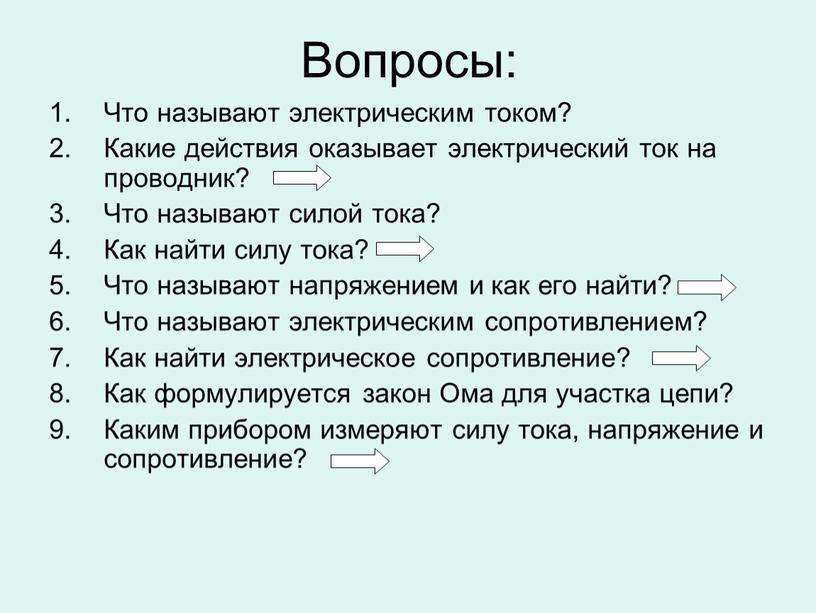 Вопросы:

1. Что называют электрическим током?
2. Какие действия оказывает электрический ток на проводник?
3. Что называют силой тока?
4. Как найти силу тока?
5. Что называют напряжением и как его найти?
6. Что называют электрическим сопротивлением?
7. Как найти электрическое сопротивление?
8. Как формулируется закон Ома для участка цепи?
9. Каким прибором измеряют силу тока, напряжение и сопротивление?